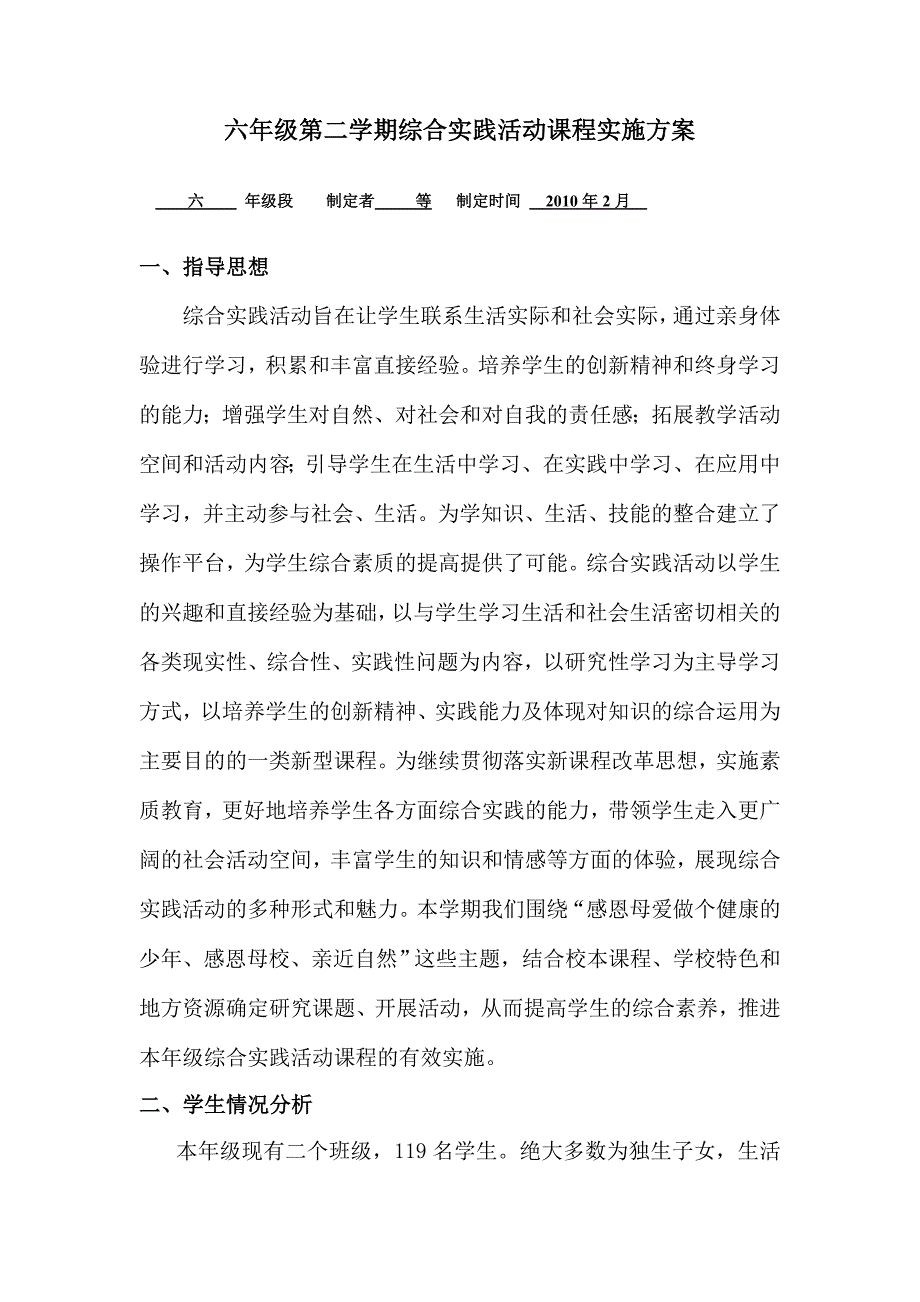 六年级第二学期综合实践活动课程实施方案

六 年级段 制定者 等 制定时间 2010 年 2 月

一、指导思想

综合实践活动旨在让学生联系生活实际和社会实际，通过亲身体验进行学习，积累和丰富直接经验。培养学生的创新精神和终身学习的能力；增强学生对自然、对社会和对自我的责任感；拓展教学活动空间和活动内容；引导学生在生活中学习、在实践中学习、在应用中学习，并主动参与社会、生活。为学知识、生活、技能的整合建立了操作平台，为学生综合素质的提高提供了可能。综合实践活动以学生的兴趣和直接经验为基础，以与学生学习生活和社会生活密切相关的各类现实性、综合性、实践性问题为内容，以研究性学习为主导学习方式，以培养学生的创新精神、实践能力及体现对知识的综合运用为主要目的的一类新型课程。为继续贯彻落实新课程改革思想，实施素质教育，更好地培养学生各方面综合实践的能力，带领学生走入更广阔的社会活动空间，丰富学生的知识和情感等方面的体验，展现综合实践活动的多种形式和魅力。本学期我们围绕“感恩母爱做个健康的少年、感恩母校、亲近自然”这些主题，结合校本课程、学校特色和地方资源确定研究课题、开展活动，从而提高学生的综合素养，推进本年级综合实践活动课程的有效实施。

二、学生情况分析

本年级现有二个班级，119 名学生。绝大多数为独生子女，生活